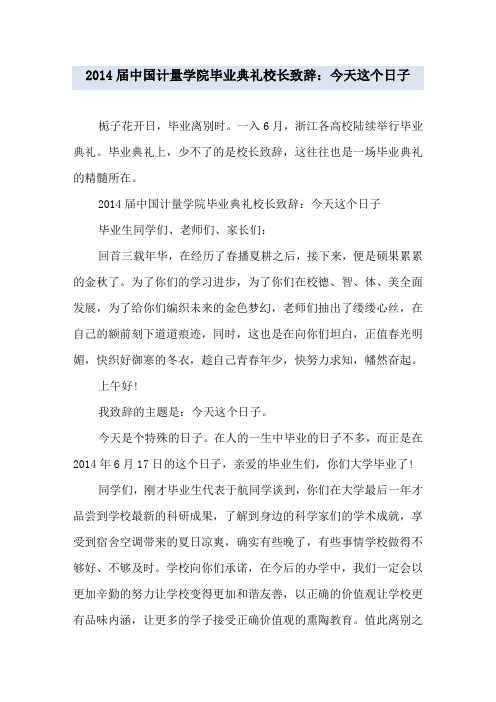 2014 届中国计量学院毕业典礼校长致辞：今天这个日子

栀子花开日，毕业离别时。一入 6 月，浙江各高校陆续举行毕业典礼。毕业典礼上，少不了的是校长致辞，这往往也是一场毕业典礼的精髓所在。

2014 届中国计量学院毕业典礼校长致辞：今天这个日子

毕业生同学们、老师们、家长们：

回首三载年华，在经历了春播夏耕之后，接下来，便是硕果累累的金秋了。为了你们的学习进步，为了你们在校德、智、体、美全面发展，为了给你们编织未来的金色梦幻，老师们抽出了缕缕心丝，在自己的额前刻下道道痕迹，同时，这也是在向你们坦白，正值春光明媚，快织好御寒的冬衣，趁自己青春年少，快努力求知，幡然奋起。

上午好!

我致辞的主题是：今天这个日子。

今天是个特殊的日子。在人的一生中毕业的日子不多，而正是在 2014 年 6 月 17 日的这个日子，亲爱的毕业生们，你们大学毕业了!

同学们，刚才毕业生代表于航同学谈到，你们在大学最后一年才品尝到学校最新的科研成果，了解到身边的科学家们的学术成就，享受到宿舍空调带来的夏日凉爽，确实有些晚了，有些事情学校做得不够好、不够及时。学校向你们承诺，在今后的办学中，我们一定会以更加辛勤的努力让学校变得更加和谐友善，以正确的价值观让学校更有品味内涵，让更多的学子接受正确价值观的熏陶教育。值此离别之